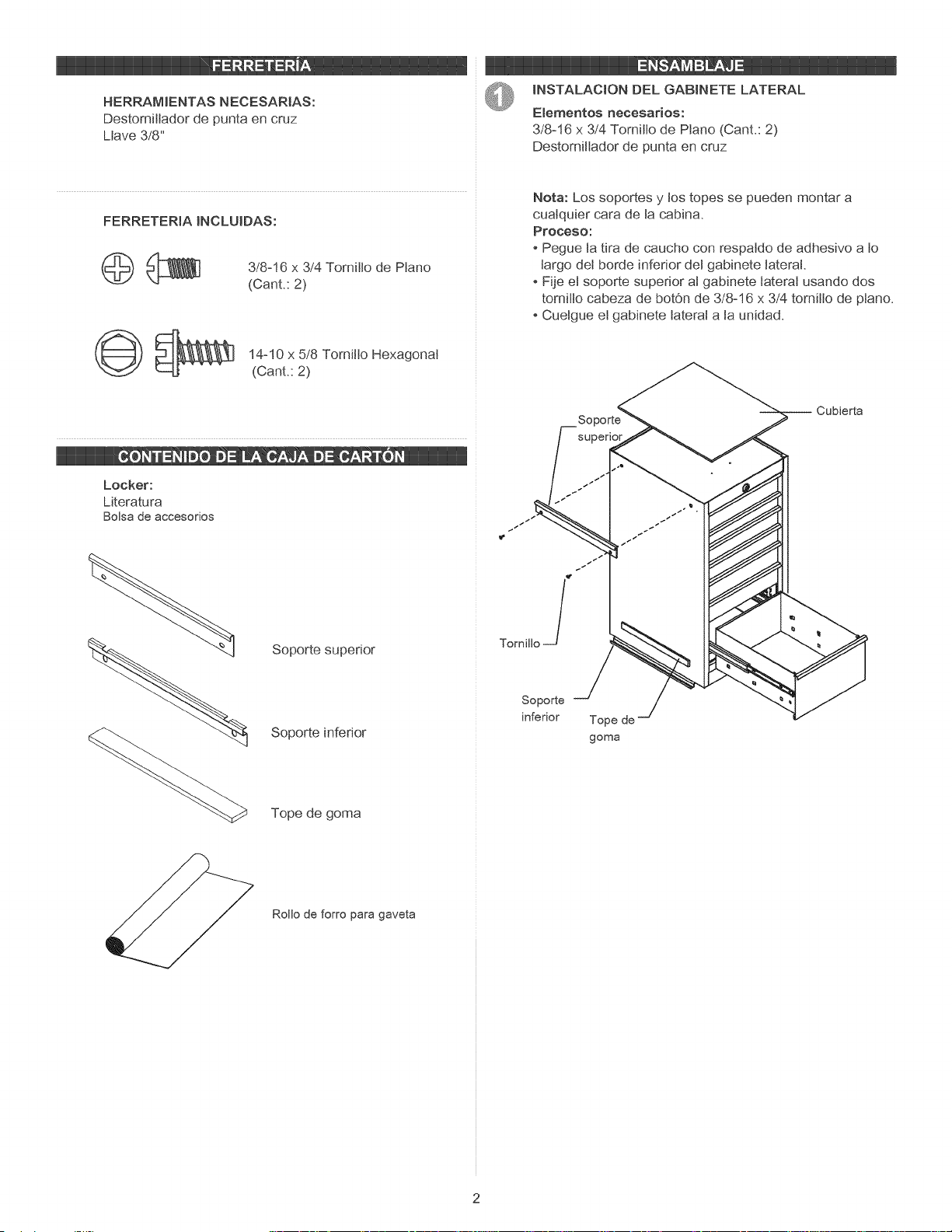 FERRETERÍA

HERRAMIENTAS NECESARIAS:
Destornillador de punta en cruz
Llave 3/8"

FERRETERIA INCLUIDAS:

3/8-16 x 3/4 Tornillo de Plano
(Cant.: 2)

14-10 x 5/8 Tornillo Hexagonal
(Cant.: 2)

CONTENIDO DE LA CAJA DE CARTÓN

Locker:
Literatura
Bolsa de accesorios

Soporte superior

Soporte inferior

Tope de goma

Rollo de forro para gaveta

ENSAMBLAJE

1

INSTALACION DEL GABINETE LATERAL

Elementos necesarios:
3/8-16 x 3/4 Tornillo de Plano (Cant.: 2)
Destornillador de punta en cruz

Nota: Los soportes y los topes se pueden montar a cualquier cara de la cabina.
Proceso:
• Pegue la tira de caucho con respaldo de adhesivo a lo largo del borde inferior del gabinete lateral.
• Fije el soporte superior al gabinete lateral usando dos tornillo cabeza de botón de 3/8-16 x 3/4 tornillo de plano.
• Cuelgue el gabinete lateral a la unidad.

Soporte superior

Cubierta

Tornillo

Soporte inferior

Tope de goma

2